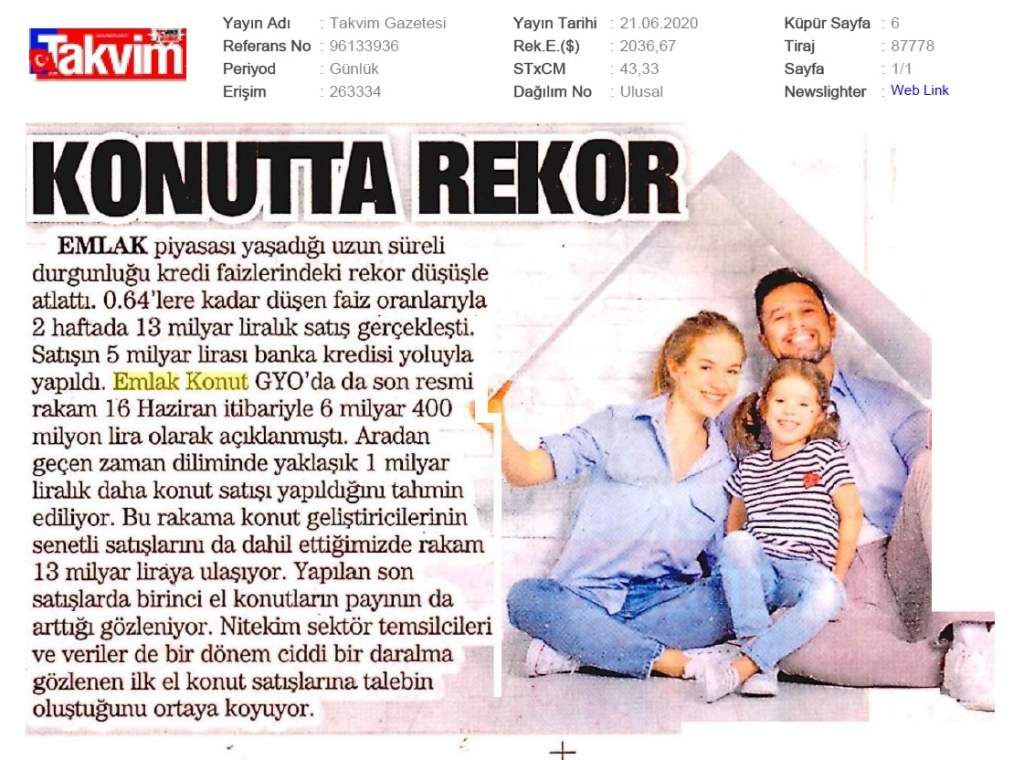 Takvim

Yayın Adı : Takvim Gazetesi
Referans No : 96133936
Periyod : Günlük
Erişim : 263334

Yayın Tarihi : 21.06.2020
Rek.E.($) : 2036,67
STxCM : 43,33
Dağılım No : Ulusal

Küpür Sayfa : 6
Tiraj : 87778
Sayfa : 1/1
Newslighter : Web Link

KONUTTA REKOR

EMLAK piyasası yaşadığı uzun süreli durgunluğu kredi faizlerindeki rekor düşüşle atlattı. 0.64'lere kadar düşen faiz oranlarıyla 2 haftada 13 milyar liralık satış gerçekleşti. Satışın 5 milyar lirası banka kredisi yoluyla yapıldı. Emlak Konut GYO'da da son resmi rakam 16 Haziran itibariyle 6 milyar 400 milyon lira olarak açıklanmıştı. Aradan geçen zaman diliminde yaklaşık 1 milyar liralık daha konut satışı yapıldığını tahmin ediliyor. Bu rakama konut geliştiricilerinin senetli satışlarını da dahil ettiğimizde rakam 13 milyar liraya ulaşıyor. Yapılan son satışlarda birinci el konutların payının da arttığı gözleniyor. Nitekim sektör temsilcileri ve veriler de bir dönem ciddi bir daralma gözlenen ilk el konut satışlarına talebin oluştuğunu ortaya koyuyor.